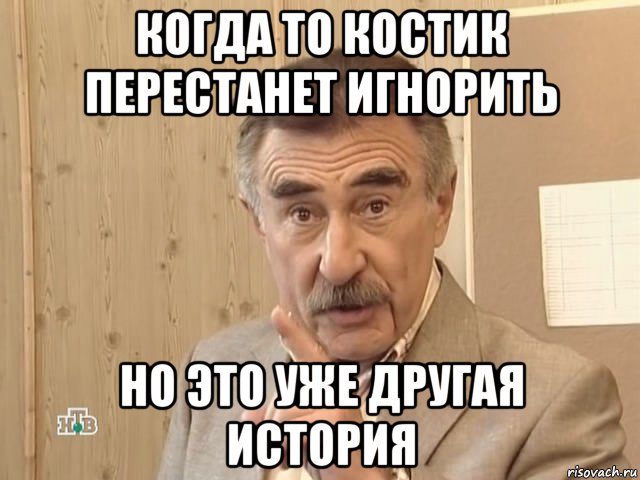 КОГДА ТО КОСТИК ПЕРЕСТАНЕТ ИГНОРИТЬ

НО ЭТО УЖЕ ДРУГАЯ ИСТОРИЯ

НТВ

risovach.ru